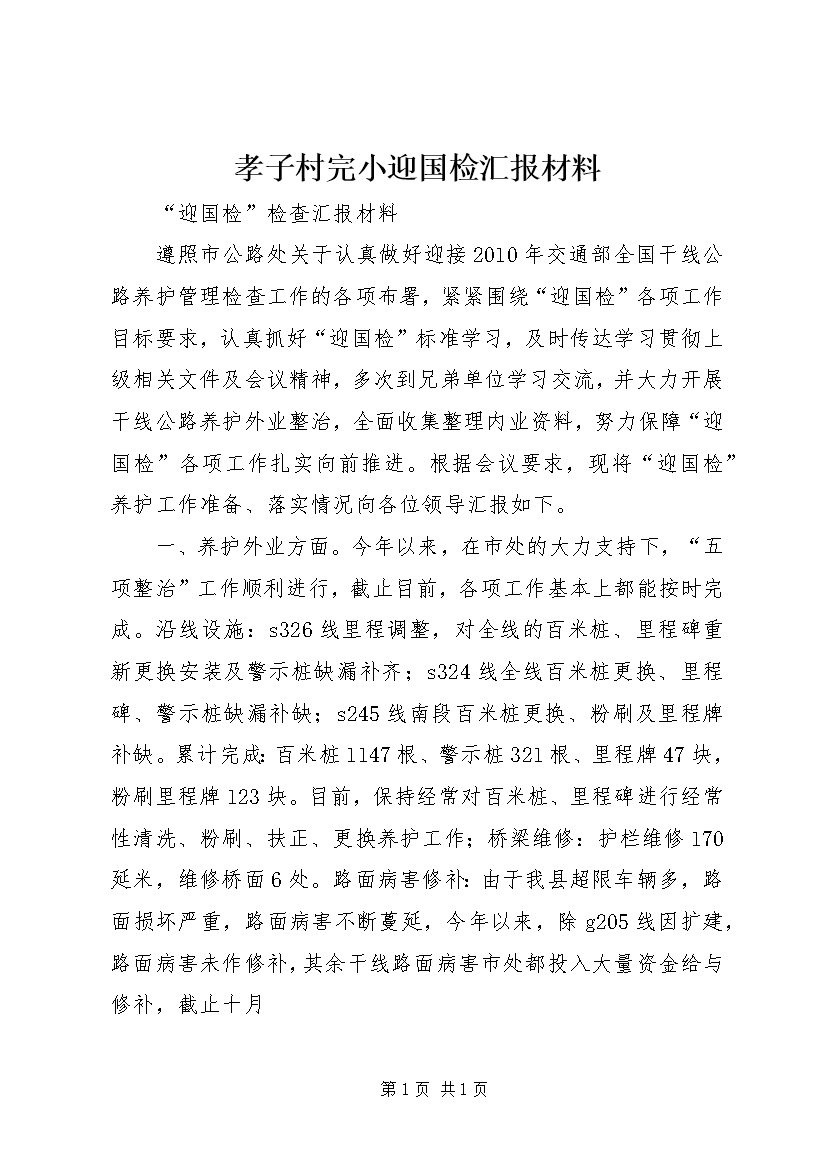 孝子村完小迎国检汇报材料

“迎国检”检查汇报材料

遵照市公路处关于认真做好迎接2010年交通部全国干线公路养护管理检查工作的各项布署，紧紧围绕“迎国检”各项工作目标要求，认真抓好“迎国检”标准学习，及时传达学习贯彻上级相关文件及会议精神，多次到兄弟单位学习交流，并大力开展干线公路养护外业整治，全面收集整理内业资料，努力保障“迎国检”各项工作扎实向前推进。根据会议要求，现将“迎国检”养护工作准备、落实情况向各位领导汇报如下。

一、养护外业方面。今年以来，在市处的大力支持下，“五项整治”工作顺利进行，截止目前，各项工作基本上都能按时完成。沿线设施：s326线里程调整，对全线的百米桩、里程碑重新更换安装及警示桩缺漏补齐；s324线全线百米桩更换、里程碑、警示桩缺漏补缺；s245线南段百米桩更换、粉刷及里程牌补缺。累计完成：百米桩1147根、警示桩321根、里程牌47块，粉刷里程牌123块。目前，保持经常对百米桩、里程碑进行经常性清洗、粉刷、扶正、更换养护工作；桥梁维修：护栏维修170延米，维修桥面6处。路面病害修补：由于我县超限车辆多，路面损坏严重，路面病害不断蔓延，今年以来，除g205线因扩建，路面病害未作修补，其余干线路面病害市处都投入大量资金给与修补，截止十月

第1页 共1页